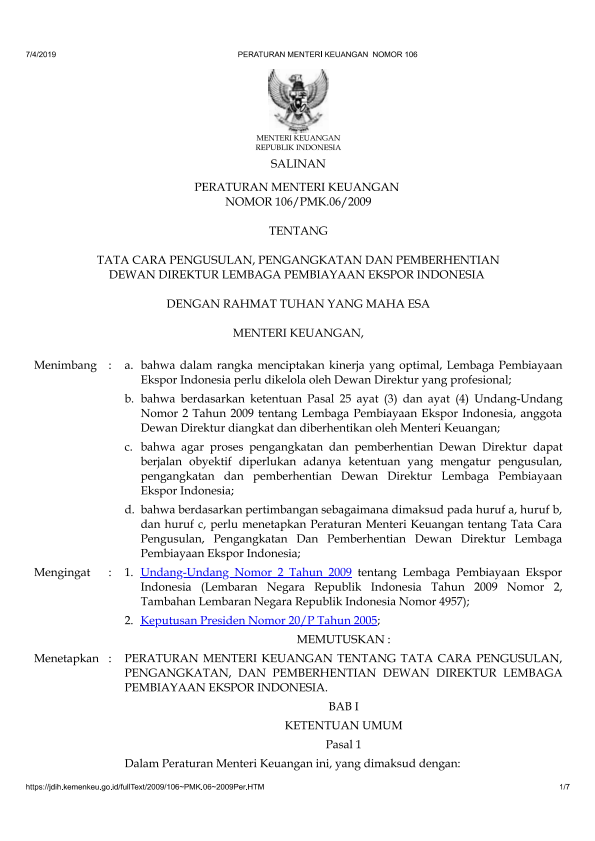 7/4/2019 PERATURAN MENTERI KEUANGAN NOMOR 106

MENTERI KEUANGAN
REPUBLIK INDONESIA

SALINAN

PERATURAN MENTERI KEUANGAN
NOMOR 106/PMK.06/2009

TENTANG

TATA CARA PENGUSULAN, PENGANGKATAN DAN PEMBERHENTIAN
DEWAN DIREKTUR LEMBAGA PEMBIAYAAN EKSPOR INDONESIA

DENGAN RAHMAT TUHAN YANG MAHA ESA

MENTERI KEUANGAN,

Menimbang : a. bahwa dalam rangka menciptakan kinerja yang optimal, Lembaga Pembiayaan Ekspor Indonesia perlu dikelola oleh Dewan Direktur yang profesional;

b. bahwa berdasarkan ketentuan Pasal 25 ayat (3) dan ayat (4) Undang-Undang Nomor 2 Tahun 2009 tentang Lembaga Pembiayaan Ekspor Indonesia, anggota Dewan Direktur diangkat dan diberhentikan oleh Menteri Keuangan;

c. bahwa agar proses pengangkatan dan pemberhentian Dewan Direktur dapat berjalan obyektif diperlukan adanya ketentuan yang mengatur pengusulan, pengangkatan dan pemberhentian Dewan Direktur Lembaga Pembiayaan Ekspor Indonesia;

d. bahwa berdasarkan pertimbangan sebagaimana dimaksud pada huruf a, huruf b, dan huruf c, perlu menetapkan Peraturan Menteri Keuangan tentang Tata Cara Pengusulan, Pengangkatan Dan Pemberhentian Dewan Direktur Lembaga Pembiayaan Ekspor Indonesia;

Mengingat : 1. Undang-Undang Nomor 2 Tahun 2009 tentang Lembaga Pembiayaan Ekspor Indonesia (Lembaran Negara Republik Indonesia Tahun 2009 Nomor 2, Tambahan Lembaran Negara Republik Indonesia Nomor 4957);

2. Keputusan Presiden Nomor 20/P Tahun 2005;

MEMUTUSKAN :

Menetapkan : PERATURAN MENTERI KEUANGAN TENTANG TATA CARA PENGUSULAN, PENGANGKATAN, DAN PEMBERHENTIAN DEWAN DIREKTUR LEMBAGA PEMBIAYAAN EKSPOR INDONESIA.

BAB I

KETENTUAN UMUM

Pasal 1

Dalam Peraturan Menteri Keuangan ini, yang dimaksud dengan:

https://jdih.kemenkeu.go.id/fullText/2009/106~PMK.06~2009Per.HTM 1/7